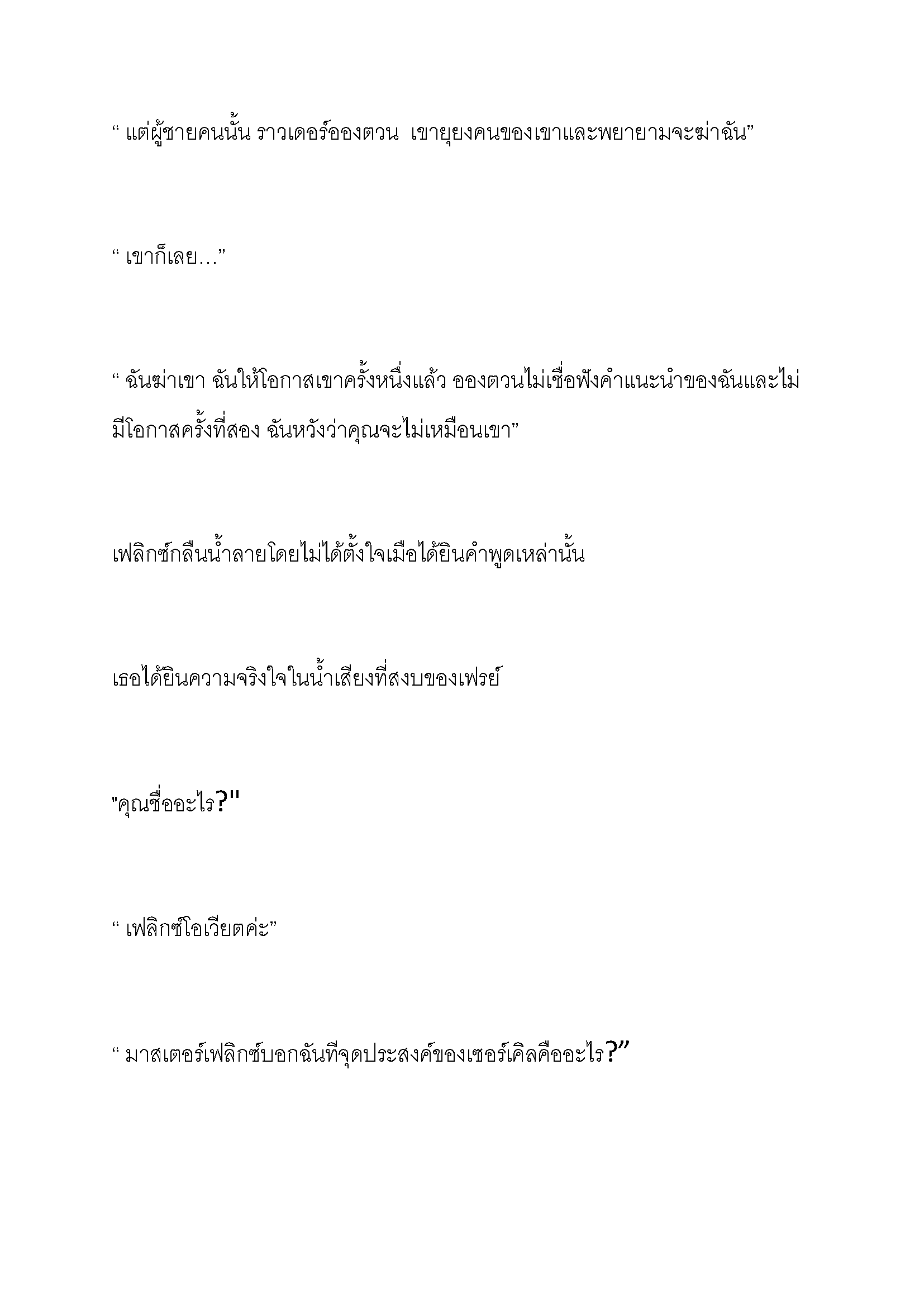 “ แต่ผู้ชายคนนั้น ราวเดอร์อองตวน  เขายุยงคนของเขาและพยายามจะฆ่าฉัน”

“ เขาก็เลย...”

“ ฉันฆ่าเขา ฉันให้โอกาสเขาครั้งหนึ่งแล้ว อองตวนไม่เชื่อฟังคำแนะนำของฉันและไม่มีโอกาสครั้งที่สอง ฉันหวังว่าคุณจะไม่เหมือนเขา”

เฟลิกซ์กลืนน้ำลายโดยไม่ได้ตั้งใจเมื่อได้ยินคำพูดเหล่านั้น

เธอได้ยินความจริงใจในน้ำเสียงที่สงบของเฟรย์

"คุณชื่ออะไร?"

“ เฟลิกซ์โอเวียตค่ะ”

“ มาสเตอร์เฟลิกซ์บอกฉันทีจุดประสงค์ของเซอร์เคิลคืออะไร?”